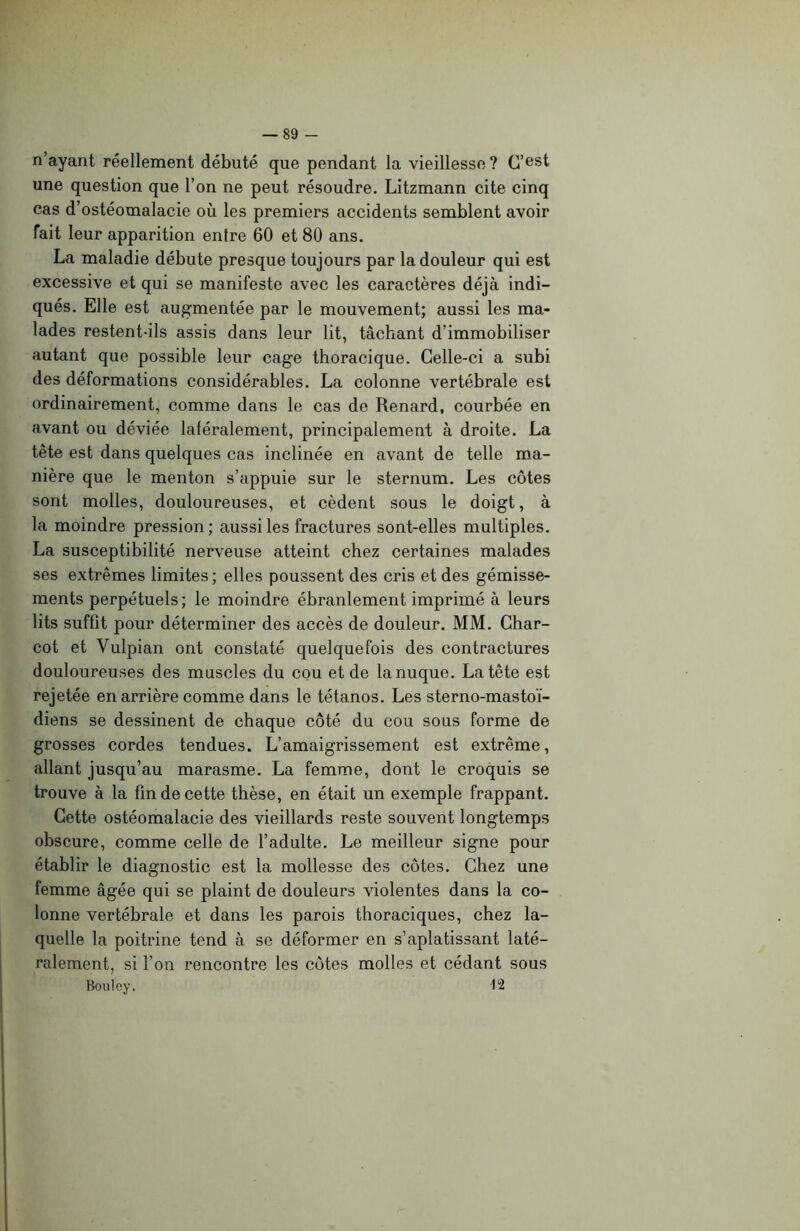 — 89 —

n'ayant réellement débuté que pendant la vieillesse? C'est une question que l'on ne peut résoudre. Litzmann cite cinq cas d'ostéomalacie où les premiers accidents semblent avoir fait leur apparition entre 60 et 80 ans.

La maladie débute presque toujours par la douleur qui est excessive et qui se manifeste avec les caractères déjà indiqués. Elle est augmentée par le mouvement; aussi les malades restent-ils assis dans leur lit, tâchant d'immobiliser autant que possible leur cage thoracique. Celle-ci a subi des déformations considérables. La colonne vertébrale est ordinairement, comme dans le cas de Renard, courbée en avant ou déviée latéralement, principalement à droite. La tête est dans quelques cas inclinée en avant de telle manière que le menton s'appuie sur le sternum. Les côtes sont molles, douloureuses, et cèdent sous le doigt, à la moindre pression; aussi les fractures sont-elles multiples. La susceptibilité nerveuse atteint chez certaines malades ses extrêmes limites; elles poussent des cris et des gémissements perpétuels; le moindre ébranlement imprimé à leurs lits suffit pour déterminer des accès de douleur. MM. Charcot et Vulpian ont constaté quelquefois des contractures douloureuses des muscles du cou et de la nuque. La tête est rejetée en arrière comme dans le tétanos. Les sterno-mastoïdiens se dessinent de chaque côté du cou sous forme de grosses cordes tendues. L'amaigrissement est extrême, allant jusqu'au marasme. La femme, dont le croquis se trouve à la fin de cette thèse, en était un exemple frappant.

Cette ostéomalacie des vieillards reste souvent longtemps obscure, comme celle de l'adulte. Le meilleur signe pour établir le diagnostic est la mollesse des côtes. Chez une femme âgée qui se plaint de douleurs violentes dans la colonne vertébrale et dans les parois thoraciques, chez laquelle la poitrine tend à se déformer en s'aplatissant latéralement, si l'on rencontre les côtes molles et cédant sous

Bouley. 12